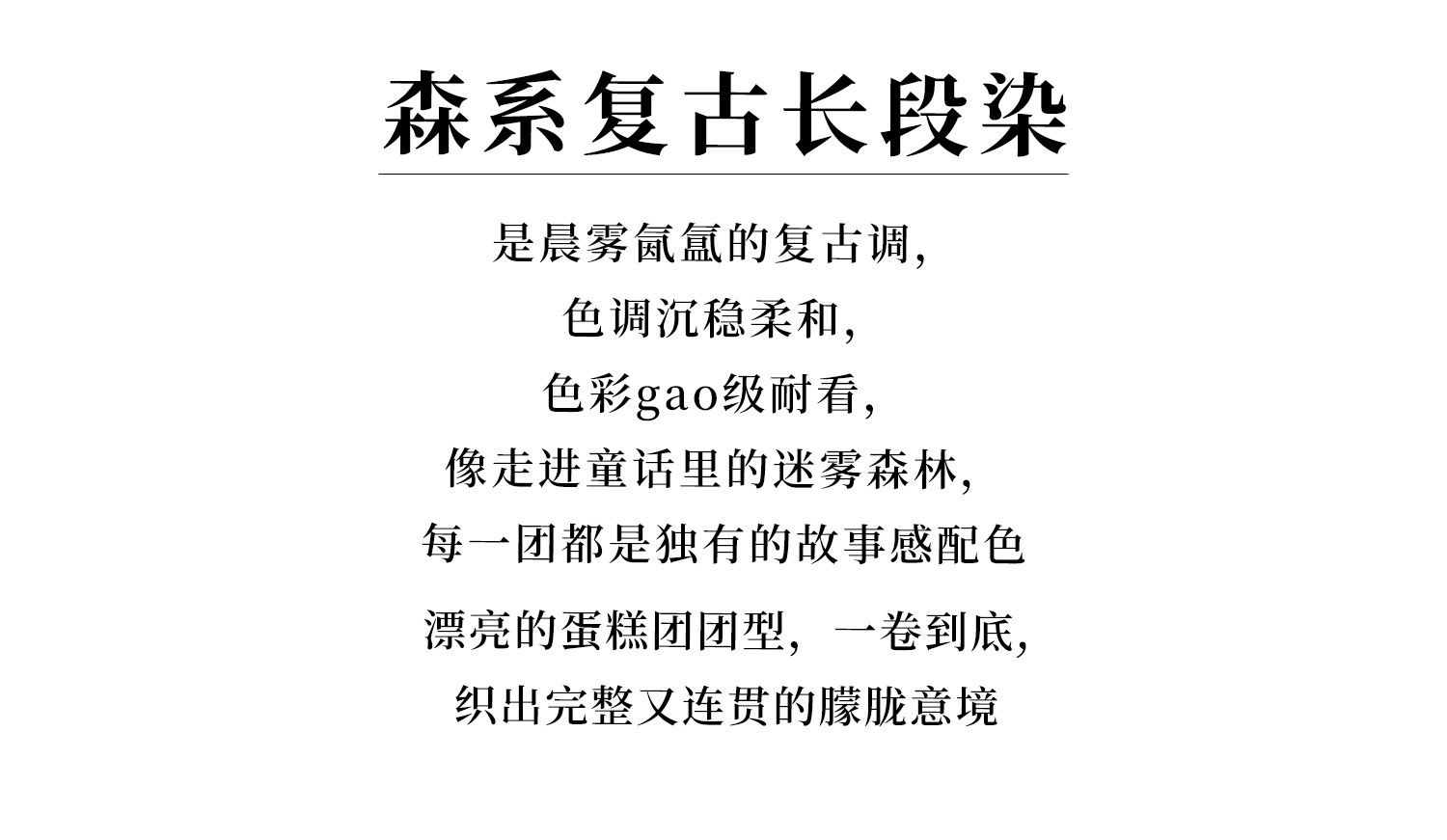 森系复古长段染

是晨雾氤氲的复古调,
色调沉稳柔和,
色彩gao级耐看,
像走进童话里的迷雾森林,
每一团都是独有的故事感配色
漂亮的蛋糕团团型，一卷到底,
织出完整又连贯的朦胧意境